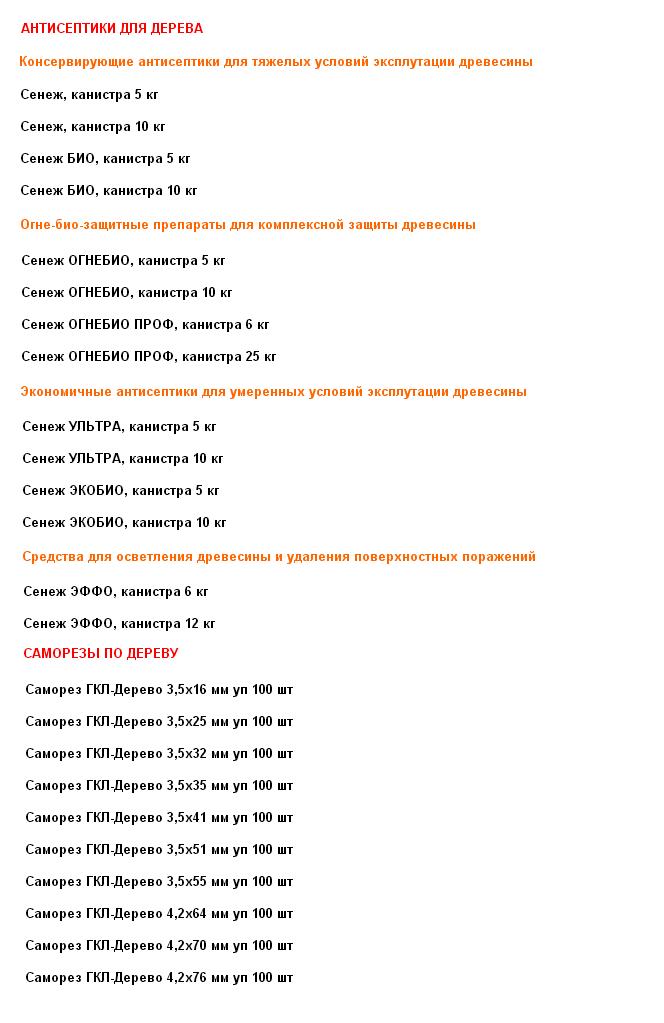 АНТИСЕПТИКИ ДЛЯ ДЕРЕВА

Консервирующие антисептики для тяжелых условий эксплутации древесины

Сенеж, канистра 5 кг

Сенеж, канистра 10 кг

Сенеж БИО, канистра 5 кг

Сенеж БИО, канистра 10 кг

Огне-био-защитные препараты для комплексной защиты древесины

Сенеж ОГНЕБИО, канистра 5 кг

Сенеж ОГНЕБИО, канистра 10 кг

Сенеж ОГНЕБИО ПРОФ, канистра 6 кг

Сенеж ОГНЕБИО ПРОФ, канистра 25 кг

Экономичные антисептики для умеренных условий эксплутации древесины

Сенеж УЛЬТРА, канистра 5 кг

Сенеж УЛЬТРА, канистра 10 кг

Сенеж ЭКОБИО, канистра 5 кг

Сенеж ЭКОБИО, канистра 10 кг

Средства для осветления древесины и удаления поверхностных поражений

Сенеж ЭФФО, канистра 6 кг

Сенеж ЭФФО, канистра 12 кг

САМОРЕЗЫ ПО ДЕРЕВУ

Саморез ГКЛ-Дерево 3,5х16 мм уп 100 шт

Саморез ГКЛ-Дерево 3,5х25 мм уп 100 шт

Саморез ГКЛ-Дерево 3,5х32 мм уп 100 шт

Саморез ГКЛ-Дерево 3,5х35 мм уп 100 шт

Саморез ГКЛ-Дерево 3,5х41 мм уп 100 шт

Саморез ГКЛ-Дерево 3,5х51 мм уп 100 шт

Саморез ГКЛ-Дерево 3,5х55 мм уп 100 шт

Саморез ГКЛ-Дерево 4,2х64 мм уп 100 шт

Саморез ГКЛ-Дерево 4,2х70 мм уп 100 шт

Саморез ГКЛ-Дерево 4,2х76 мм уп 100 шт